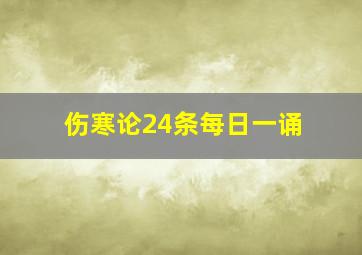 伤寒论24条每日一诵